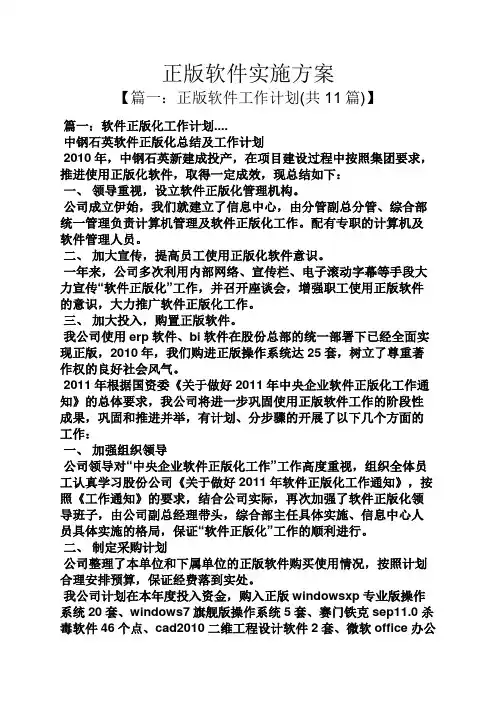 正版软件实施方案

【篇一：正版软件工作计划(共 11 篇)】

篇一：软件正版化工作计划....

中钢石英软件正版化总结及工作计划

2010 年，中钢石英新建成投产，在项目建设过程中按照集团要求，推进使用正版化软件，取得一定成效，现总结如下：

一、 领导重视，设立软件正版化管理机构。

公司成立伊始，我们就建立了信息中心，由分管副总分管、综合部统一管理负责计算机管理及软件正版化工作。配有专职的计算机及软件管理人员。

二、 加大宣传，提高员工使用正版化软件意识。

一年来，公司多次利用内部网络、宣传栏、电子滚动字幕等手段大力宣传“软件正版化”工作，并召开座谈会，增强职工使用正版软件的意识，大力推广软件正版化工作。

三、 加大投入，购置正版软件。

我公司使用 erp 软件、bi 软件在股份总部的统一部署下已经全面实现正版，2010 年，我们购进正版操作系统达 25 套，树立了尊重著作权的良好社会风气。

2011 年根据国资委《关于做好 2011 年中央企业软件正版化工作通知》的总体要求，我公司将进一步巩固使用正版软件工作的阶段性成果，巩固和推进并举，有计划、分步骤的开展了以下几个方面的工作：

一、 加强组织领导

公司领导对“中央企业软件正版化工作”工作高度重视，组织全体员工认真学习股份公司《关于做好 2011 年软件正版化工作通知》，按照《工作通知》的要求，结合公司实际，再次加强了软件正版化领导班子，由公司副总经理带头，综合部主任具体实施、信息中心人员具体实施的格局，保证“软件正版化”工作的顺利进行。

二、 制定采购计划

公司整理了本单位和下属单位的正版软件购买使用情况，按照计划合理安排预算，保证经费落到实处。

我公司计划在本年度投入资金，购入正版 windowsxp 专业版操作系统 20 套、windows7 旗舰版操作系统 5 套、赛门铁克 sep11.0 杀毒软件 46 个点、cad2010 二维工程设计软件 2 套、微软 office 办公